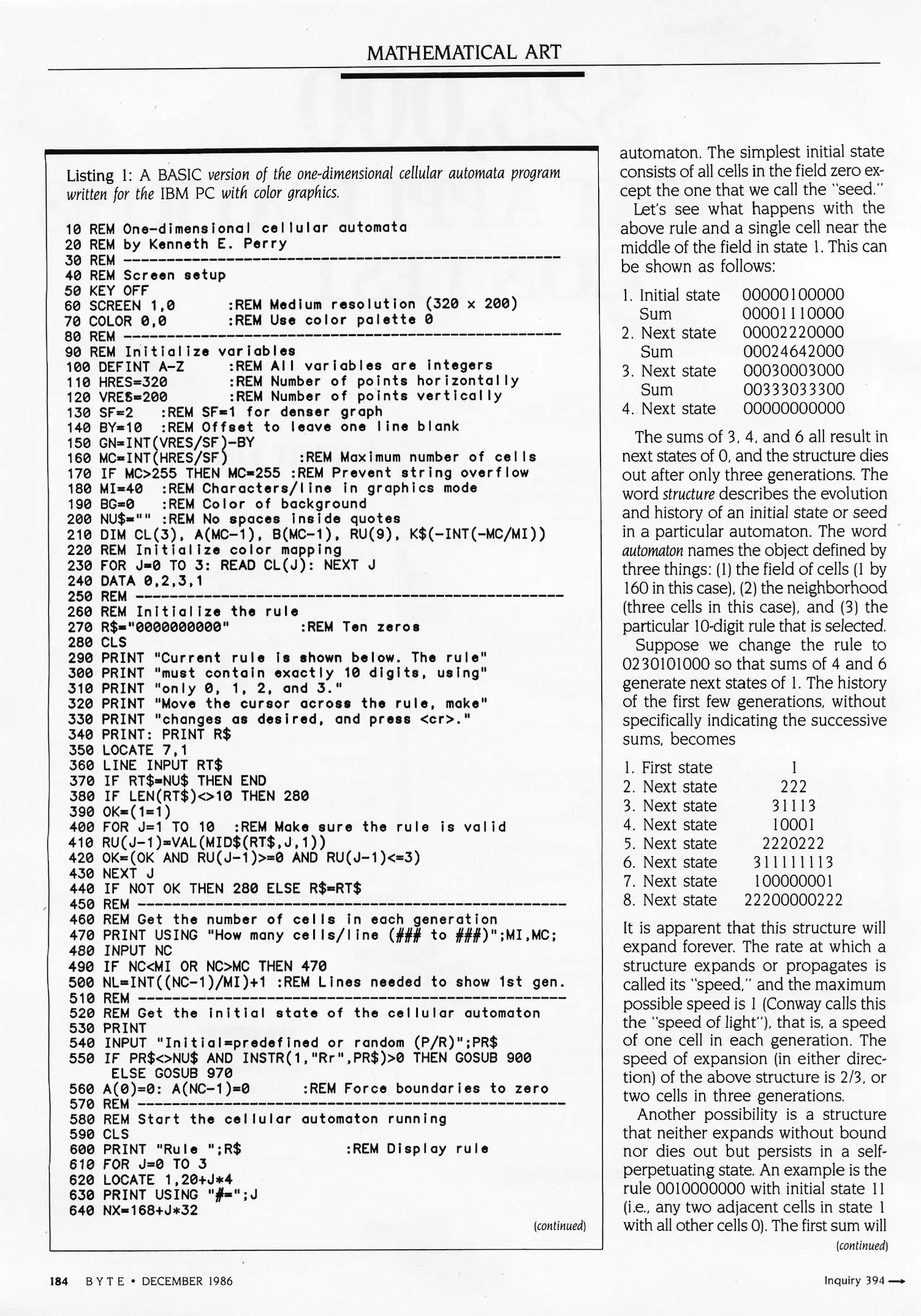 MATHEMATICAL ART

Listing 1: A BASIC version of the one-dimensional cellular automata program written for the IBM PC with color graphics.

10 REM One-dimensional cellular automata
20 REM by Kenneth E. Perry
30 REM ------------------------------------------------
40 REM Screen setup
50 KEY OFF
60 SCREEN 1,0 :REM Medium resolution (320 x 200)
70 COLOR 0,0 :REM Use color palette 0
80 REM ------------------------------------------------
90 REM Initialize variables
100 DEFINT A-Z :REM All variables are integers
110 HRES=320 :REM Number of points horizontally
120 VRES=200 :REM Number of points vertically
130 SF=2 :REM SF=1 for denser graph
140 BY=10 :REM Offset to leave one line blank
150 GN=INT(VRES/SF)-BY
160 MC=INT(HRES/SF) :REM Maximum number of cells
170 IF MC>255 THEN MC=255 :REM Prevent string overflow
180 MI=40 :REM Characters/line in graphics mode
190 BG=0 :REM Color of background
200 NU$="" :REM No spaces inside quotes
210 DIM CL(3), A(MC-1), B(MC-1), RU(9), K$(-INT(-MC/MI))
220 REM Initialize color mapping
230 FOR J=0 TO 3: READ CL(J): NEXT J
240 DATA 0,2,3,1
250 REM ------------------------------------------------
260 REM Initialize the rule
270 R$="0000000000" :REM Ten zeros
280 CLS
290 PRINT "Current rule is shown below. The rule"
300 PRINT "must contain exactly 10 digits, using"
310 PRINT "only 0, 1, 2, and 3."
320 PRINT "Move the cursor across the rule, make"
330 PRINT "changes as desired, and press <cr>."
340 PRINT: PRINT R$
350 LOCATE 7,1
360 LINE INPUT RT$
370 IF RT$=NU$ THEN END
380 IF LEN(RT$)<>10 THEN 280
390 OK=(1=1)
400 FOR J=1 TO 10 :REM Make sure the rule is valid
410 RU(J-1)=VAL(MID$(RT$,J,1))
420 OK=(OK AND RU(J-1)>=0 AND RU(J-1)<=3)
430 NEXT J
440 IF NOT OK THEN 280 ELSE R$=RT$
450 REM ------------------------------------------------
460 REM Get the number of cells in each generation
470 PRINT USING "How many cells/line (### to ###)";MI,MC;
480 INPUT NC
490 IF NC<MI OR NC>MC THEN 470
500 NL=INT((NC-1)/MI)+1 :REM Lines needed to show 1st gen.
510 REM ------------------------------------------------
520 REM Get the initial state of the cellular automaton
530 PRINT
540 INPUT "Initial=predefined or random (P/R)";PR$
550 IF PR$<>NU$ AND INSTR(1,"Rr",PR$)>0 THEN GOSUB 900 ELSE GOSUB 970
560 A(0)=0: A(NC-1)=0 :REM Force boundaries to zero
570 REM ------------------------------------------------
580 REM Start the cellular automaton running
590 CLS
600 PRINT "Rule ";R$ :REM Display rule
610 FOR J=0 TO 3
620 LOCATE 1,20+J*4
630 PRINT USING "#=";J
640 NX=168+J*32

(continued)

automaton. The simplest initial state consists of all cells in the field zero except the one that we call the "seed."

Let's see what happens with the above rule and a single cell near the middle of the field in state 1. This can be shown as follows:

1. Initial state 00000100000
Sum 00001110000
2. Next state 00002220000
Sum 00024642000
3. Next state 00030003000
Sum 00333033300
4. Next state 00000000000

The sums of 3, 4, and 6 all result in next states of 0, and the structure dies out after only three generations. The word structure describes the evolution and history of an initial state or seed in a particular automaton. The word automaton names the object defined by three things: (1) the field of cells (1 by 160 in this case), (2) the neighborhood (three cells in this case), and (3) the particular 10-digit rule that is selected.

Suppose we change the rule to 0230101000 so that sums of 4 and 6 generate next states of 1. The history of the first few generations, without specifically indicating the successive sums, becomes

1. First state 1
2. Next state 222
3. Next state 31113
4. Next state 10001
5. Next state 2220222
6. Next state 311111113
7. Next state 100000001
8. Next state 22200000222

It is apparent that this structure will expand forever. The rate at which a structure expands or propagates is called its "speed," and the maximum possible speed is 1 (Conway calls this the "speed of light"), that is, a speed of one cell in each generation. The speed of expansion (in either direction) of the above structure is 2/3, or two cells in three generations.

Another possibility is a structure that neither expands without bound nor dies out but persists in a self-perpetuating state. An example is the rule 0010000000 with initial state 11 (i.e., any two adjacent cells in state 1 with all other cells 0). The first sum will

(continued)

184 BYTE • DECEMBER 1986

Inquiry 394 →